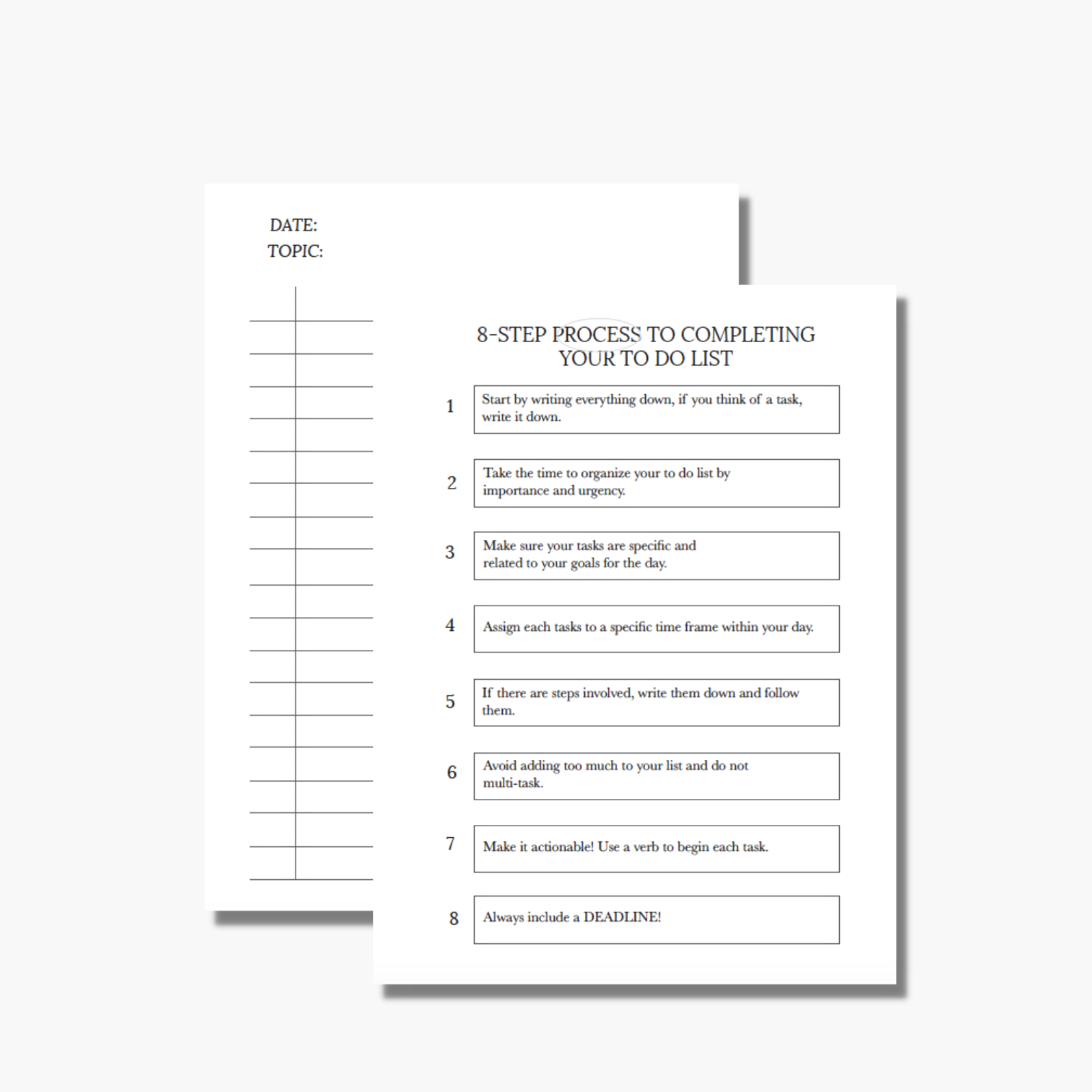 DATE:
TOPIC:

8-STEP PROCESS TO COMPLETING YOUR TO DO LIST

1 Start by writing everything down, if you think of a task, write it down.

2 Take the time to organize your to do list by importance and urgency.

3 Make sure your tasks are specific and related to your goals for the day.

4 Assign each tasks to a specific time frame within your day.

5 If there are steps involved, write them down and follow them.

6 Avoid adding too much to your list and do not multi-task.

7 Make it actionable! Use a verb to begin each task.

8 Always include a DEADLINE!